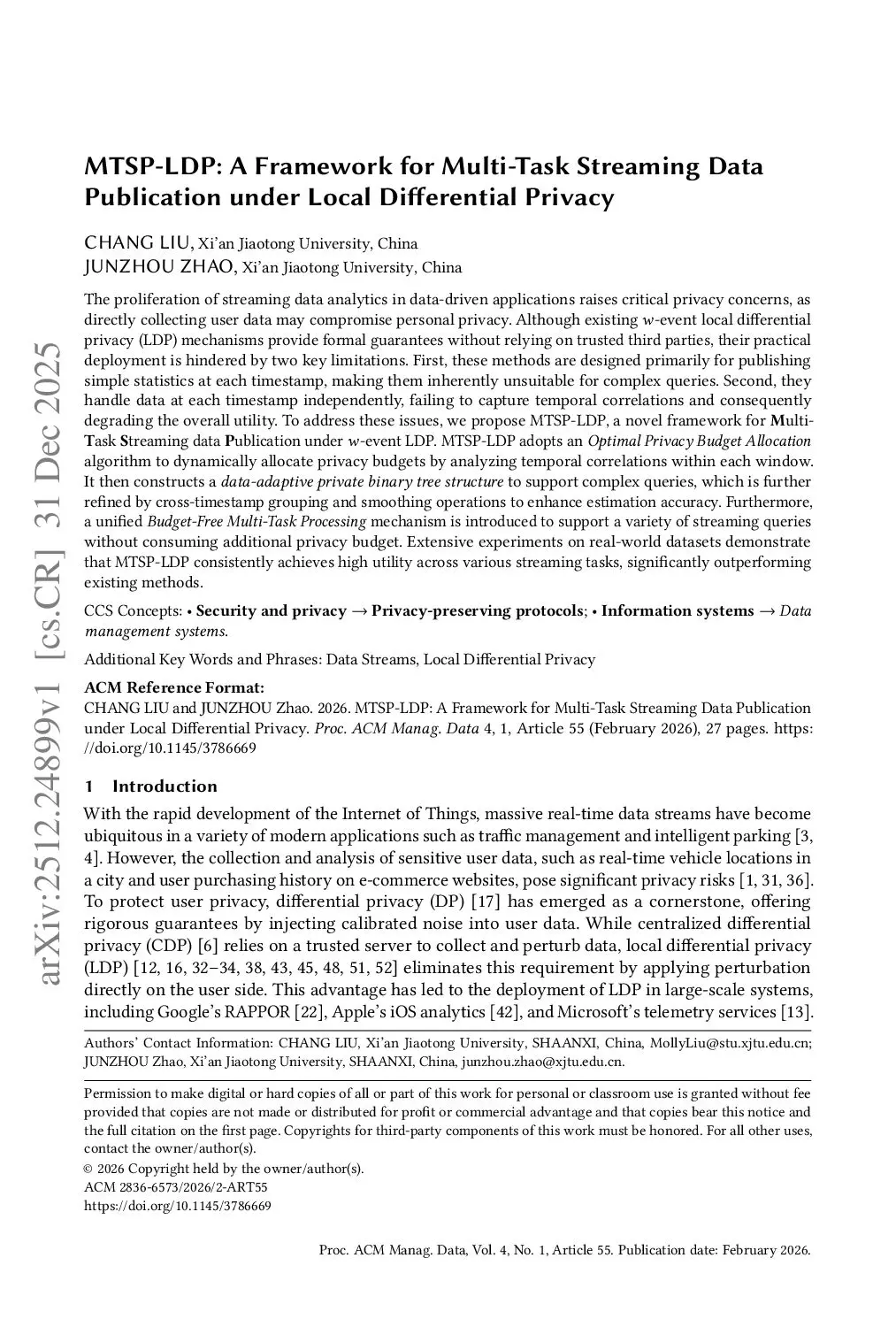 arXiv:2512.24899v1 [cs.CR] 31 Dec 2025

MTSP-LDP: A Framework for Multi-Task Streaming Data Publication under Local Differential Privacy

CHANG LIU, Xi'an Jiaotong University, China
JUNZHOU ZHAO, Xi'an Jiaotong University, China

The proliferation of streaming data analytics in data-driven applications raises critical privacy concerns, as directly collecting user data may compromise personal privacy. Although existing $w$-event local differential privacy (LDP) mechanisms provide formal guarantees without relying on trusted third parties, their practical deployment is hindered by two key limitations. First, these methods are designed primarily for publishing simple statistics at each timestamp, making them inherently unsuitable for complex queries. Second, they handle data at each timestamp independently, failing to capture temporal correlations and consequently degrading the overall utility. To address these issues, we propose MTSP-LDP, a novel framework for Multi-Task Streaming data Publication under $w$-event LDP. MTSP-LDP adopts an Optimal Privacy Budget Allocation algorithm to dynamically allocate privacy budgets by analyzing temporal correlations within each window. It then constructs a data-adaptive private binary tree structure to support complex queries, which is further refined by cross-timestamp grouping and smoothing operations to enhance estimation accuracy. Furthermore, a unified Budget-Free Multi-Task Processing mechanism is introduced to support a variety of streaming queries without consuming additional privacy budget. Extensive experiments on real-world datasets demonstrate that MTSP-LDP consistently achieves high utility across various streaming tasks, significantly outperforming existing methods.

CCS Concepts: • Security and privacy → Privacy-preserving protocols; • Information systems → Data management systems.

Additional Key Words and Phrases: Data Streams, Local Differential Privacy

ACM Reference Format:
CHANG LIU and JUNZHOU Zhao. 2026. MTSP-LDP: A Framework for Multi-Task Streaming Data Publication under Local Differential Privacy. Proc. ACM Manag. Data 4, 1, Article 55 (February 2026), 27 pages. https://doi.org/10.1145/3786669

1 Introduction

With the rapid development of the Internet of Things, massive real-time data streams have become ubiquitous in a variety of modern applications such as traffic management and intelligent parking [3, 4]. However, the collection and analysis of sensitive user data, such as real-time vehicle locations in a city and user purchasing history on e-commerce websites, pose significant privacy risks [1, 31, 36]. To protect user privacy, differential privacy (DP) [17] has emerged as a cornerstone, offering rigorous guarantees by injecting calibrated noise into user data. While centralized differential privacy (CDP) [6] relies on a trusted server to collect and perturb data, local differential privacy (LDP) [12, 16, 32–34, 38, 43, 45, 48, 51, 52] eliminates this requirement by applying perturbation directly on the user side. This advantage has led to the deployment of LDP in large-scale systems, including Google's RAPPOR [22], Apple's iOS analytics [42], and Microsoft's telemetry services [13].

Authors' Contact Information: CHANG LIU, Xi'an Jiaotong University, SHAANXI, China, MollyLiu@stu.xjtu.edu.cn; JUNZHOU Zhao, Xi'an Jiaotong University, SHAANXI, China, junzhou.zhao@xjtu.edu.cn.

Permission to make digital or hard copies of all or part of this work for personal or classroom use is granted without fee provided that copies are not made or distributed for profit or commercial advantage and that copies bear this notice and the full citation on the first page. Copyrights for third-party components of this work must be honored. For all other uses, contact the owner/author(s).
© 2026 Copyright held by the owner/author(s).
ACM 2836-6573/2026/2-ART55
https://doi.org/10.1145/3786669

Proc. ACM Manag. Data, Vol. 4, No. 1, Article 55. Publication date: February 2026.